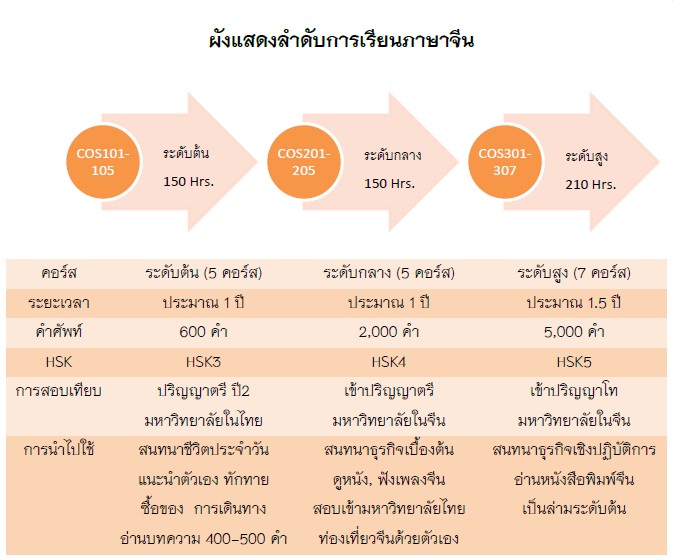 ผังแสดงลำดับการเรียนภาษาจีน

COS101-105

ระดับต้น

150 Hrs.

COS201-205

ระดับกลาง

150 Hrs.

COS301-307

ระดับสูง

210 Hrs.

| คอร์ส | ระดับต้น (5 คอร์ส) | ระดับกลาง (5 คอร์ส) | ระดับสูง (7 คอร์ส) |
|---|---|---|---|
| ระยะเวลา | ประมาณ 1 ปี | ประมาณ 1 ปี | ประมาณ 1.5 ปี |
| คำศัพท์ | 600 คำ | 2,000 คำ | 5,000 คำ |
| HSK | HSK3 | HSK4 | HSK5 |
| การสอบเทียบ | ปริญญาตรี ปี2 มหาวิทยาลัยในไทย | เข้าปริญญาตรี มหาวิทยาลัยในจีน | เข้าปริญญาโท มหาวิทยาลัยในจีน |
| การนำไปใช้ | สนทนาชีวิตประจำวัน แนะนำตัวเอง ทักทาย ซื้อของ การเดินทาง อ่านบทความ 400-500 คำ | สนทนาธุรกิจเบื้องต้น ดูหนัง, ฟังเพลงจีน สอบเข้ามหาวิทยาลัยไทย ท่องเที่ยวจีนด้วยตัวเอง | สนทนาธุรกิจเชิงปฏิบัติการ อ่านหนังสือพิมพ์จีน เป็นล่ามระดับต้น |